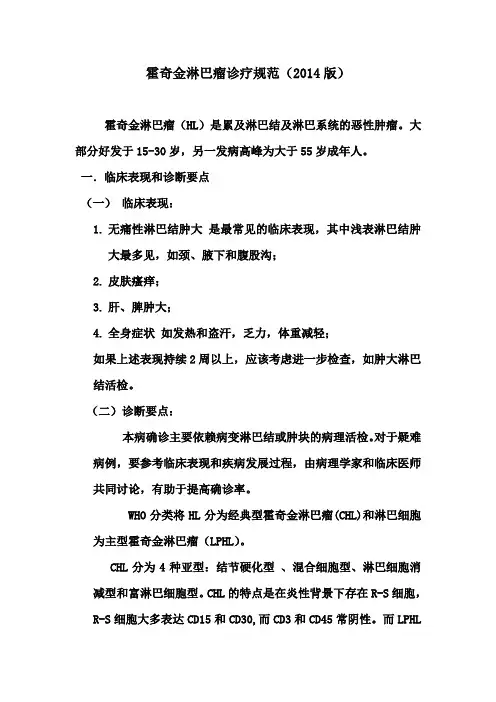 霍奇金淋巴瘤诊疗规范（2014版）

霍奇金淋巴瘤（HL）是累及淋巴结及淋巴系统的恶性肿瘤。大部分好发于15-30岁，另一发病高峰为大于55岁成年人。

一．临床表现和诊断要点

（一） 临床表现：

1. 无痛性淋巴结肿大 是最常见的临床表现，其中浅表淋巴结肿大最多见，如颈、腋下和腹股沟；

2. 皮肤瘙痒；

3. 肝、脾肿大；

4. 全身症状 如发热和盗汗，乏力，体重减轻；

如果上述表现持续2周以上，应该考虑进一步检查，如肿大淋巴结活检。

（二）诊断要点：

本病确诊主要依赖病变淋巴结或肿块的病理活检．对于疑难病例，要参考临床表现和疾病发展过程，由病理学家和临床医师共同讨论，有助于提高确诊率。

WHO分类将HL分为经典型霍奇金淋巴瘤(CHL)和淋巴细胞为主型霍奇金淋巴瘤（LPHL）。

CHL分为4种亚型：结节硬化型 、混合细胞型、淋巴细胞消减型和富淋巴细胞型。CHL的特点是在炎性背景下存在R-S细胞，R-S细胞大多表达CD15和CD30,而CD3和CD45常阴性。而LPHL